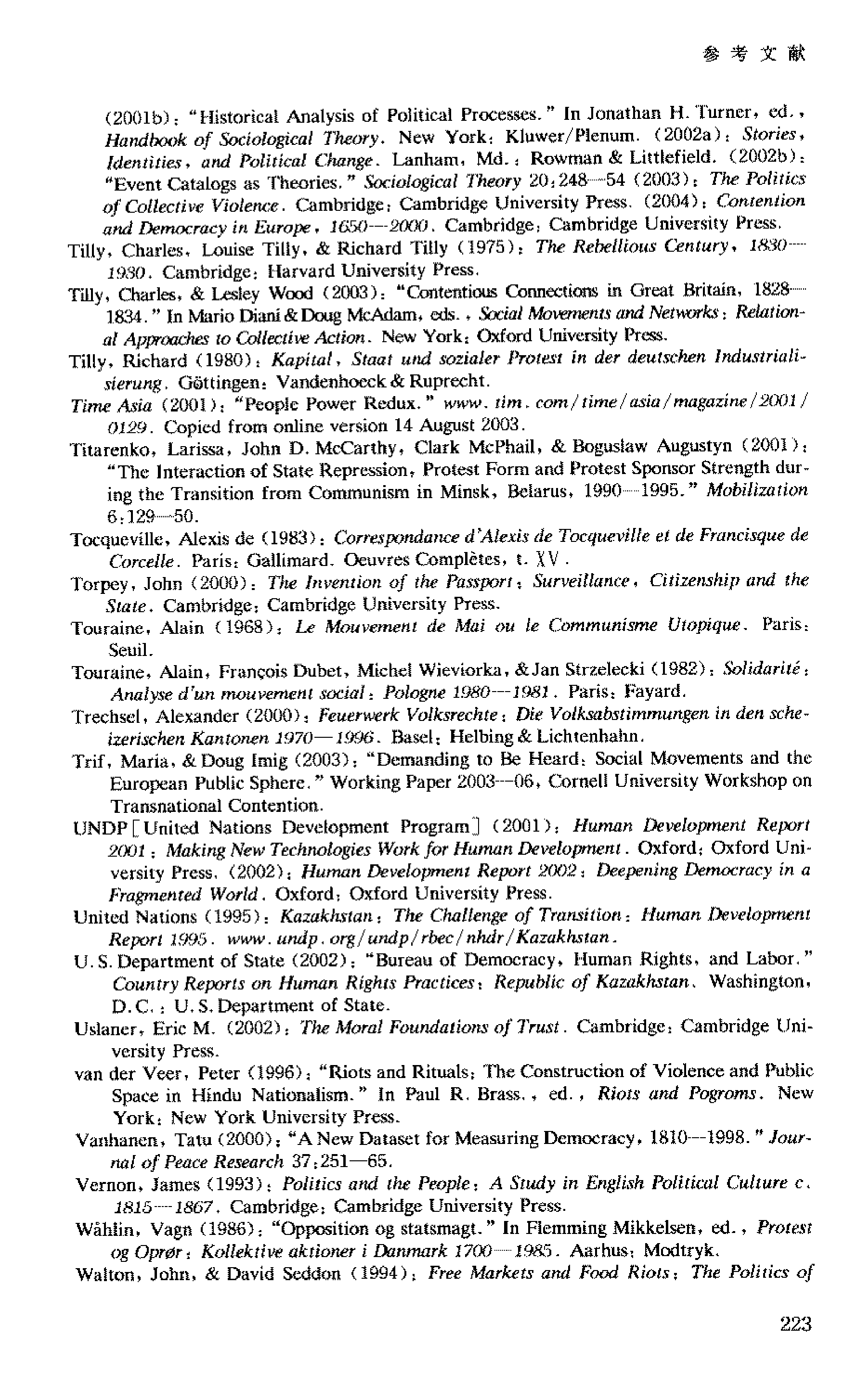 参考文献

(2001b): "Historical Analysis of Political Processes." In Jonathan H. Turner, ed., Handbook of Sociological Theory. New York: Kluwer/Plenum. (2002a): Stories, Identities, and Political Change. Lanham, Md.: Rowman & Littlefield. (2002b): "Event Catalogs as Theories." Sociological Theory 20:248—54 (2003): The Politics of Collective Violence. Cambridge: Cambridge University Press. (2004): Contention and Democracy in Europe, 1650—2000. Cambridge: Cambridge University Press.

Tilly, Charles, Louise Tilly, & Richard Tilly (1975): The Rebellious Century, 1830—1930. Cambridge: Harvard University Press.

Tilly, Charles, & Lesley Wood (2003): "Contentious Connections in Great Britain, 1828—1834." In Mario Diani & Doug McAdam, eds., Social Movements and Networks: Relational Approaches to Collective Action. New York: Oxford University Press.

Tilly, Richard (1980): Kapital, Staat und sozialer Protest in der deutschen Industrialisierung. Göttingen: Vandenhoeck & Ruprecht.

Time Asia (2001): "People Power Redux." www.tim.com/time/asia/magazine/2001/0129. Copied from online version 14 August 2003.

Titarenko, Larissa, John D. McCarthy, Clark McPhail, & Boguslaw Augustyn (2001): "The Interaction of State Repression, Protest Form and Protest Sponsor Strength during the Transition from Communism in Minsk, Belarus, 1990—1995." Mobilization 6:129—50.

Tocqueville, Alexis de (1983): Correspondance d'Alexis de Tocqueville et de Francisque de Corcelle. Paris: Gallimard. Oeuvres Complètes, t. XV.

Torpey, John (2000): The Invention of the Passport: Surveillance, Citizenship and the State. Cambridge: Cambridge University Press.

Touraine, Alain (1968): Le Mouvement de Mai ou le Communisme Utopique. Paris: Seuil.

Touraine, Alain, François Dubet, Michel Wieviorka, & Jan Strzelecki (1982): Solidarité: Analyse d'un mouvement social: Pologne 1980—1981. Paris: Fayard.

Trechsel, Alexander (2000): Feuerwerk Volksrechte: Die Volksabstimmungen in den scheizerischen Kantonen 1970—1996. Basel: Helbing & Lichtenhahn.

Trif, Maria, & Doug Imig (2003): "Demanding to Be Heard: Social Movements and the European Public Sphere." Working Paper 2003—06, Cornell University Workshop on Transnational Contention.

UNDP [United Nations Development Program] (2001): Human Development Report 2001: Making New Technologies Work for Human Development. Oxford: Oxford University Press. (2002): Human Development Report 2002: Deepening Democracy in a Fragmented World. Oxford: Oxford University Press.

United Nations (1995): Kazakhstan: The Challenge of Transition: Human Development Report 1995. www.undp.org/undp/rbec/nhdr/Kazakhstan.

U.S. Department of State (2002): "Bureau of Democracy, Human Rights, and Labor." Country Reports on Human Rights Practices: Republic of Kazakhstan. Washington, D.C.: U.S. Department of State.

Uslaner, Eric M. (2002): The Moral Foundations of Trust. Cambridge: Cambridge University Press.

van der Veer, Peter (1996): "Riots and Rituals: The Construction of Violence and Public Space in Hindu Nationalism." In Paul R. Brass., ed., Riots and Pogroms. New York: New York University Press.

Vanhanen, Tatu (2000): "A New Dataset for Measuring Democracy, 1810—1998." Journal of Peace Research 37:251—65.

Vernon, James (1993): Politics and the People: A Study in English Political Culture c. 1815—1867. Cambridge: Cambridge University Press.

Wåhlin, Vagn (1986): "Opposition og statsmagt." In Flemming Mikkelsen, ed., Protest og Oprør: Kollektive aktioner i Danmark 1700—1985. Aarhus: Modtryk.

Walton, John, & David Seddon (1994): Free Markets and Food Riots: The Politics of

223